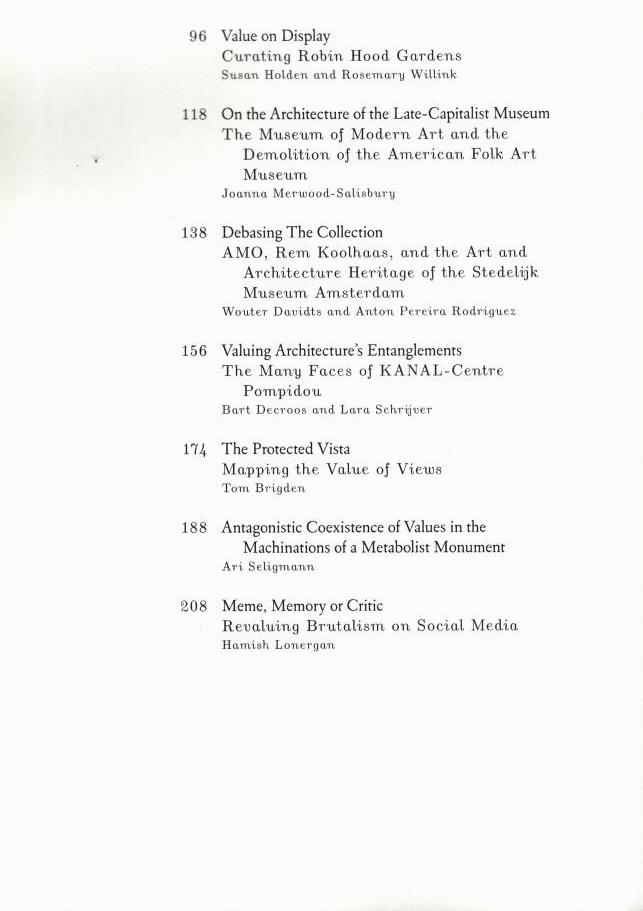 96 Value on Display
Curating Robin Hood Gardens
Susan Holden and Rosemary Willink

118 On the Architecture of the Late-Capitalist Museum
The Museum of Modern Art and the Demolition of the American Folk Art Museum
Joanna Merwood-Salisbury

138 Debasing The Collection
AMO, Rem Koolhaas, and the Art and Architecture Heritage of the Stedelijk Museum Amsterdam
Wouter Davidts and Anton Pereira Rodriguez

156 Valuing Architecture's Entanglements
The Many Faces of KANAL-Centre Pompidou
Bart Decroos and Lara Schrijver

174 The Protected Vista
Mapping the Value of Views
Tom Brigden

188 Antagonistic Coexistence of Values in the Machinations of a Metabolist Monument
Ari Seligmann

208 Meme, Memory or Critic
Revaluing Brutalism on Social Media
Hamish Lonergan